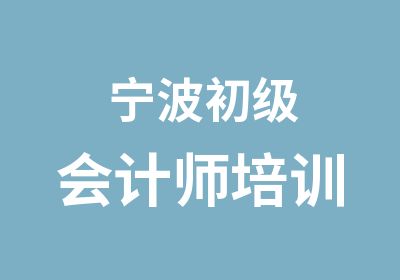 宁波初级
会计师培训